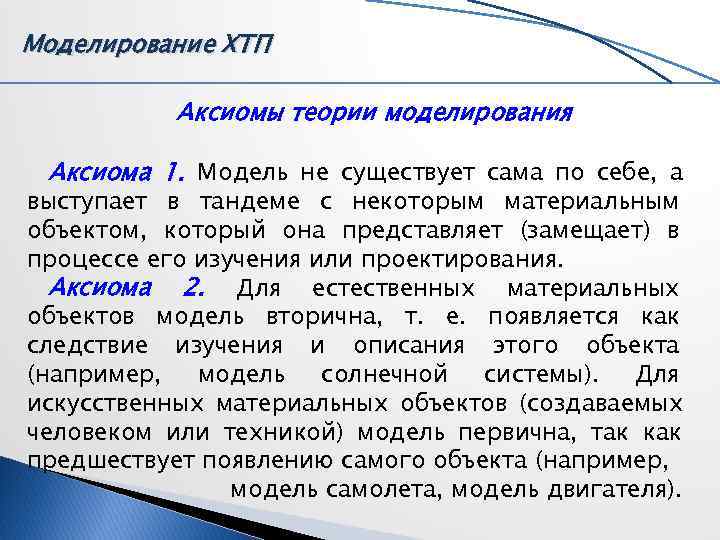 Моделирование ХТП

Аксиомы теории моделирования

Аксиома 1. Модель не существует сама по себе, а выступает в тандеме с некоторым материальным объектом, который она представляет (замещает) в процессе его изучения или проектирования.

Аксиома 2. Для естественных материальных объектов модель вторична, т. е. появляется как следствие изучения и описания этого объекта (например, модель солнечной системы). Для искусственных материальных объектов (создаваемых человеком или техникой) модель первична, так как предшествует появлению самого объекта (например, модель самолета, модель двигателя).